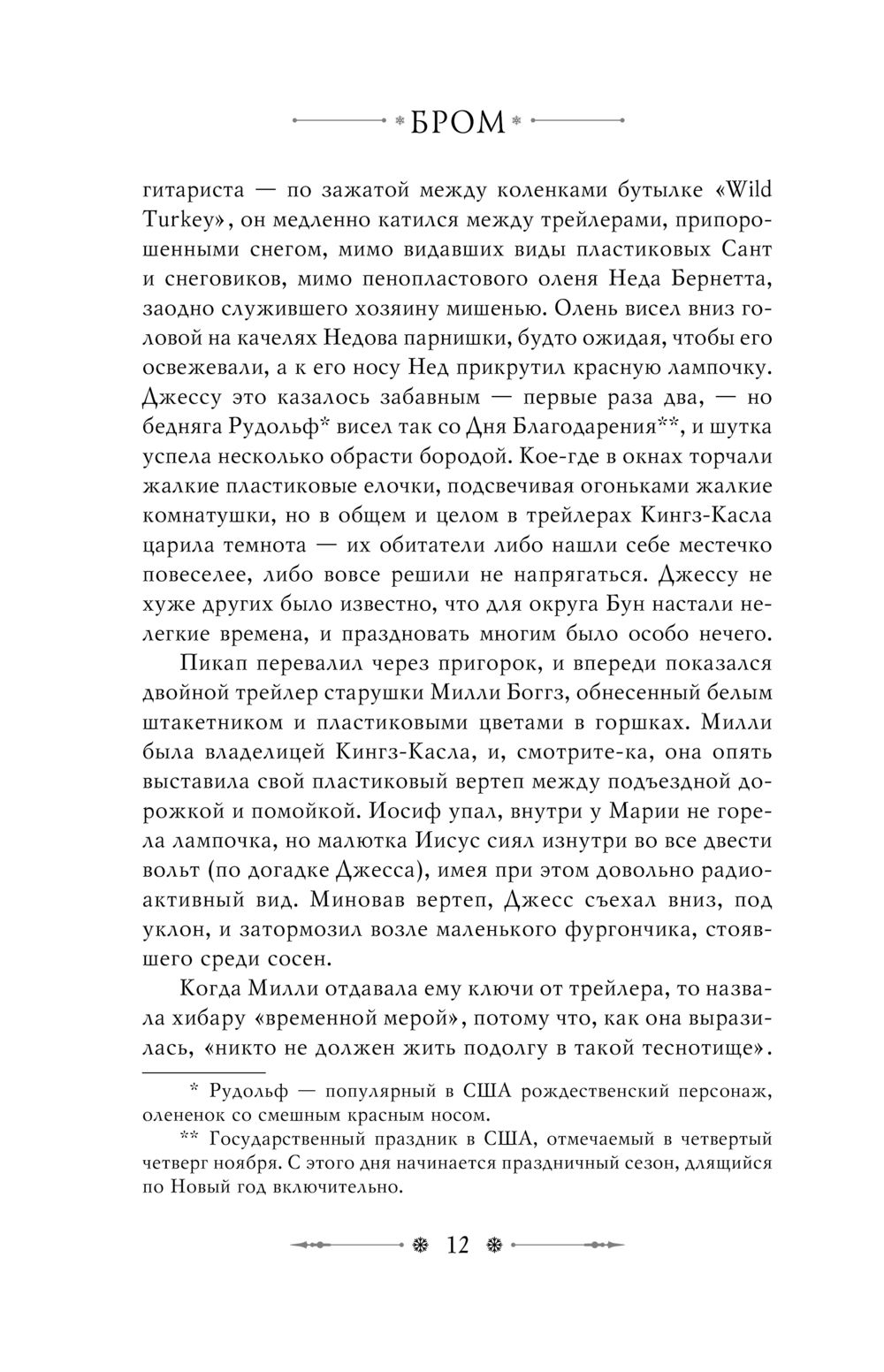 БРОМ

гитариста — по зажатой между коленками бутылке «Wild Turkey», он медленно катился между трейлерами, припорошенными снегом, мимо видавших виды пластиковых Сант и снеговиков, мимо пенопластового оленя Неда Бернетта, заодно служившего хозяину мишенью. Олень висел вниз головой на качелях Недова парнишки, будто ожидая, чтобы его освежевали, а к его носу Нед прикрутил красную лампочку. Джессу это казалось забавным — первые раза два, — но бедняга Рудольф* висел так со Дня Благодарения**, и шутка успела несколько обрасти бородой. Кое-где в окнах торчали жалкие пластиковые елочки, подсвечивая огоньками жалкие комнатушки, но в общем и целом в трейлерах Кингз-Касла царила темнота — их обитатели либо нашли себе местечко повеселее, либо вовсе решили не напрягаться. Джессу не хуже других было известно, что для округа Бун настали нелегкие времена, и праздновать многим было особо нечего.

Пикап перевалил через пригорок, и впереди показался двойной трейлер старушки Милли Боггз, обнесенный белым штакетником и пластиковыми цветами в горшках. Милли была владелицей Кингз-Касла, и, смотрите-ка, она опять выставила свой пластиковый вертеп между подъездной дорожкой и помойкой. Иосиф упал, внутри у Марии не горела лампочка, но малютка Иисус сиял изнутри во все двести вольт (по догадке Джесса), имея при этом довольно радиоактивный вид. Миновав вертеп, Джесс съехал вниз, под уклон, и затормозил возле маленького фургончика, стоявшего среди сосен.

Когда Милли отдавала ему ключи от трейлера, то назвала хибару «временной мерой», потому что, как она выразилась, «никто не должен жить подолгу в такой теснотище».

* Рудольф — популярный в США рождественский персонаж, олененок со смешным красным носом.

** Государственный праздник в США, отмечаемый в четвертый четверг ноября. С этого дня начинается праздничный сезон, длящийся по Новый год включительно.

12